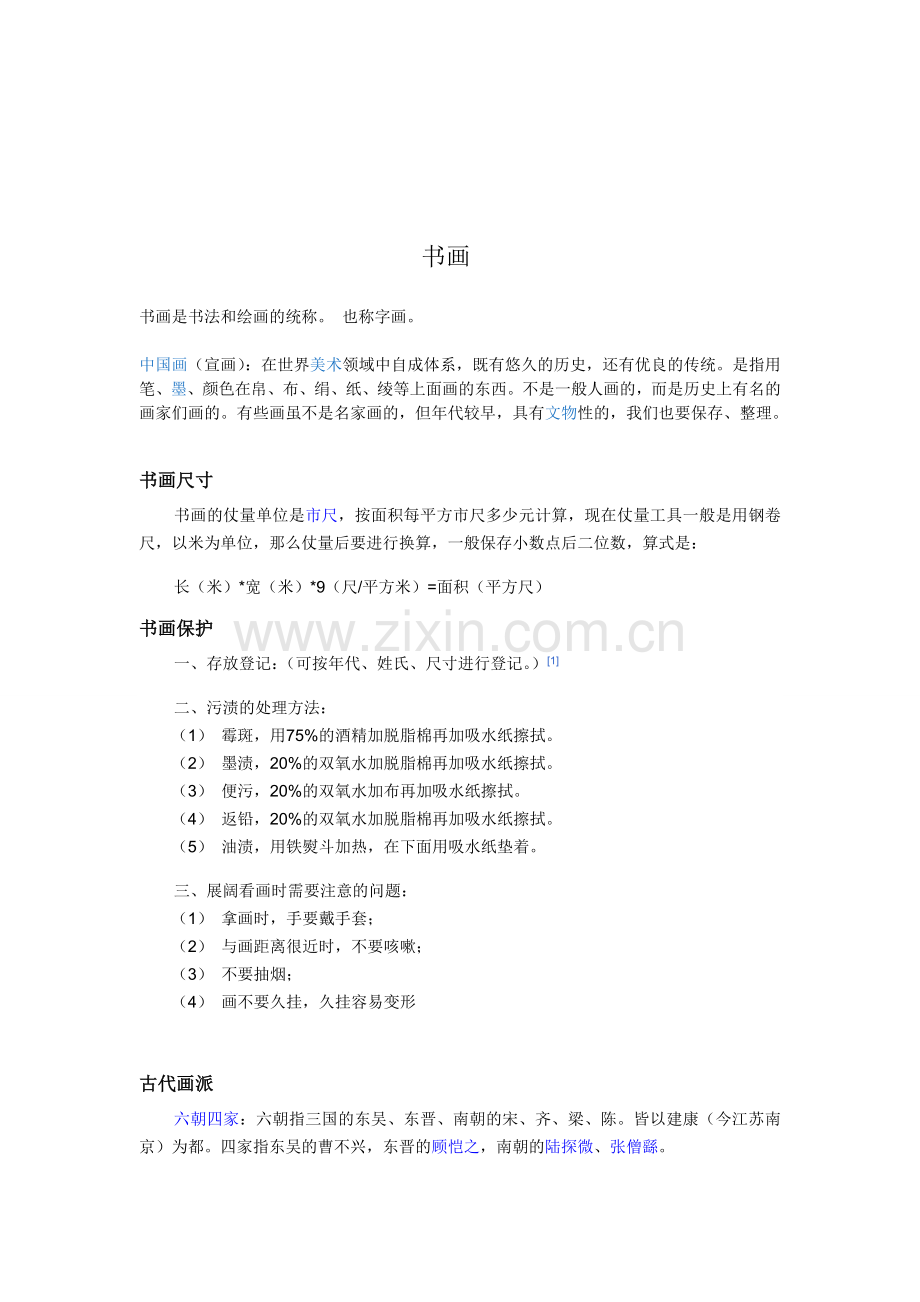 书画

书画是书法和绘画的统称。 也称字画。

中国画（宣画）：在世界美术领域中自成体系，既有悠久的历史，还有优良的传统。是指用笔、墨、颜色在帛、布、绢、纸、绫等上面画的东西。不是一般人画的，而是历史上有名的画家们画的。有些画虽不是名家画的，但年代较早，具有文物性的，我们也要保存、整理。

书画尺寸

书画的仗量单位是市尺，按面积每平方市尺多少元计算，现在仗量工具一般是用钢卷尺，以米为单位，那么仗量后要进行换算，一般保存小数点后二位数，算式是：

长（米）*宽（米）*9（尺/平方米）=面积（平方尺）

书画保护

一、存放登记：（可按年代、姓氏、尺寸进行登记。）$^{[1]}$

二、污渍的处理方法：
（1） 霉斑，用75%的酒精加脱脂棉再加吸水纸擦拭。
（2） 墨渍，20%的双氧水加脱脂棉再加吸水纸擦拭。
（3） 便污，20%的双氧水加布再加吸水纸擦拭。
（4） 返铅，20%的双氧水加脱脂棉再加吸水纸擦拭。
（5） 油渍，用铁熨斗加热，在下面用吸水纸垫着。

三、展阔看画时需要注意的问题：
（1） 拿画时，手要戴手套；
（2） 与画距离很近时，不要咳嗽；
（3） 不要抽烟；
（4） 画不要久挂，久挂容易变形

古代画派

六朝四家：六朝指三国的东吴、东晋、南朝的宋、齐、梁、陈。皆以建康（今江苏南京）为都。四家指东吴的曹不兴，东晋的顾恺之，南朝的陆探微、张僧繇。

www.zixin.com.cn